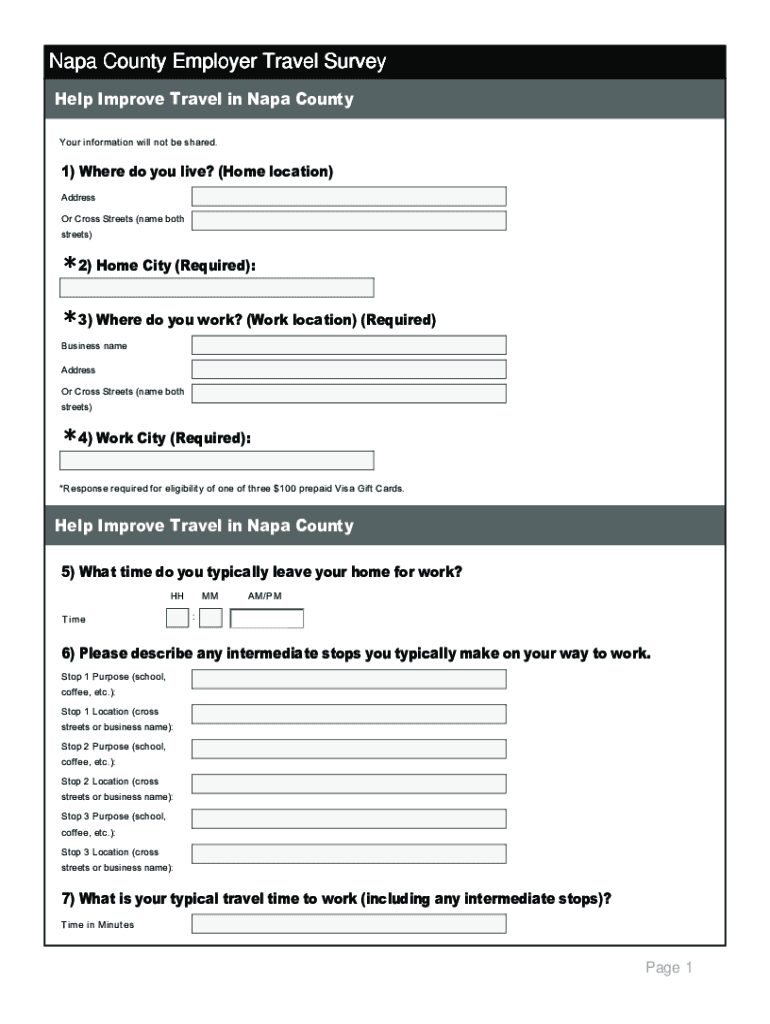 Napa County Employer Travel Survey

Help Improve Travel in Napa County

Your information will not be shared.

1) Where do you live? (Home location)

Address

Or Cross Streets (name both streets)

*2) Home City (Required):

*3) Where do you work? (Work location) (Required)

Business name

Address

Or Cross Streets (name both streets)

*4) Work City (Required):

*Response required for eligibility of one of three $100 prepaid Visa Gift Cards.

Help Improve Travel in Napa County

5) What time do you typically leave your home for work?

HH MM AM/PM

Time :

6) Please describe any intermediate stops you typically make on your way to work.

Stop 1 Purpose (school, coffee, etc.):

Stop 1 Location (cross streets or business name):

Stop 2 Purpose (school, coffee, etc.):

Stop 2 Location (cross streets or business name):

Stop 3 Purpose (school, coffee, etc.):

Stop 3 Location (cross streets or business name):

7) What is your typical travel time to work (including any intermediate stops)?

Time in Minutes

Page 1